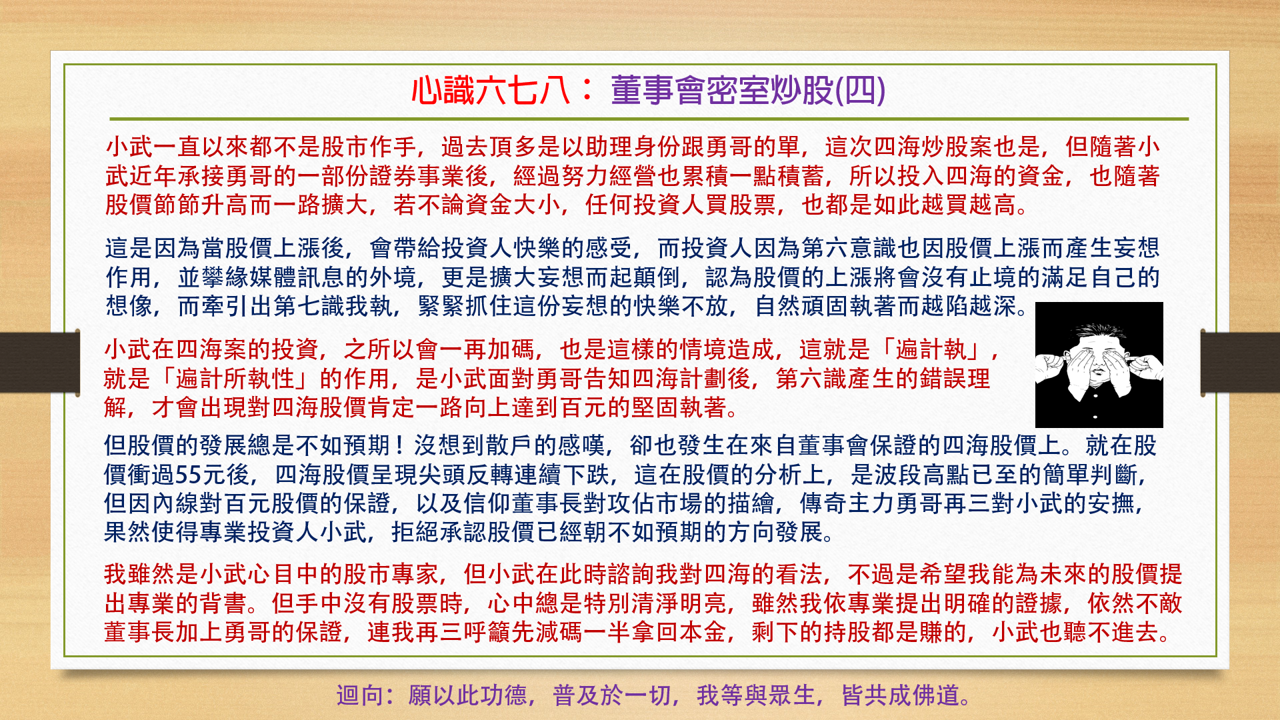 心識六七八：董事會密室炒股(四)

小武一直以來都不是股市作手，過去頂多是以助理身份跟勇哥的單，這次四海炒股案也是，但隨著小武近年承接勇哥的一部份證券事業後，經過努力經營也累積一點積蓄，所以投入四海的資金，也隨著股價節節升高而一路擴大，若不論資金大小，任何投資人買股票，也都是如此越買越高。

這是因為當股價上漲後，會帶給投資人快樂的感受，而投資人因為第六意識也因股價上漲而產生妄想作用，並攀緣媒體訊息的外境，更是擴大妄想而起顛倒，認為股價的上漲將會沒有止境的滿足自己的想像，而牽引出第七識我執，緊緊抓住這份妄想的快樂不放，自然頑固執著而越陷越深。

小武在四海案的投資，之所以會一再加碼，也是這樣的情境造成，這就是「遍計執」，就是「遍計所執性」的作用，是小武面對勇哥告知四海計劃後，第六識產生的錯誤理解，才會出現對四海股價肯定一路向上達到百元的堅固執著。

但股價的發展總是不如預期！沒想到散戶的感嘆，卻也發生在來自董事會保證的四海股價上。就在股價衝過55元後，四海股價呈現尖頭反轉連續下跌，這在股價的分析上，是波段高點已至的簡單判斷，但因內線對百元股價的保證，以及信仰董事長對攻佔市場的描繪，傳奇主力勇哥再三對小武的安撫，果然使得專業投資人小武，拒絕承認股價已經朝不如預期的方向發展。

我雖然是小武心目中的股市專家，但小武在此時諮詢我對四海的看法，不過是希望我能為未來的股價提出專業的背書。但手中沒有股票時，心中總是特別清淨明亮，雖然我依專業提出明確的證據，依然不敵董事長加上勇哥的保證，連我再三呼籲先減碼一半拿回本金，剩下的持股都是賺的，小武也聽不進去。

迴向：願以此功德，普及於一切，我等與眾生，皆共成佛道。